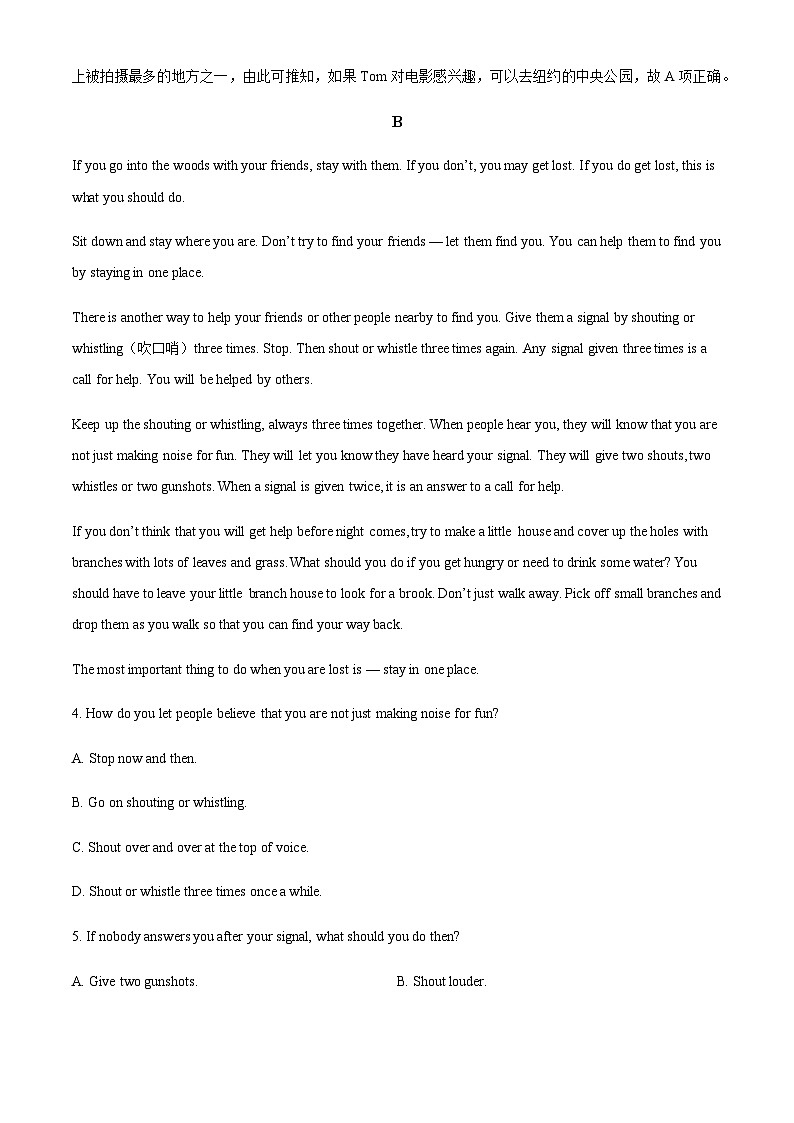 上被拍摄最多的地方之一，由此可推知，如果 Tom 对电影感兴趣，可以去纽约的中央公园，故 A 项正确。

B

If you go into the woods with your friends, stay with them. If you don't, you may get lost. If you do get lost, this is what you should do.

Sit down and stay where you are. Don't try to find your friends — let them find you. You can help them to find you by staying in one place.

There is another way to help your friends or other people nearby to find you. Give them a signal by shouting or whistling（吹口哨）three times. Stop. Then shout or whistle three times again. Any signal given three times is a call for help. You will be helped by others.

Keep up the shouting or whistling, always three times together. When people hear you, they will know that you are not just making noise for fun. They will let you know they have heard your signal. They will give two shouts, two whistles or two gunshots. When a signal is given twice, it is an answer to a call for help.

If you don't think that you will get help before night comes, try to make a little house and cover up the holes with branches with lots of leaves and grass. What should you do if you get hungry or need to drink some water? You should have to leave your little branch house to look for a brook. Don't just walk away. Pick off small branches and drop them as you walk so that you can find your way back.

The most important thing to do when you are lost is — stay in one place.

4. How do you let people believe that you are not just making noise for fun?

A. Stop now and then.

B. Go on shouting or whistling.

C. Shout over and over at the top of voice.

D. Shout or whistle three times once a while.

5. If nobody answers you after your signal, what should you do then?

A. Give two gunshots.

B. Shout louder.